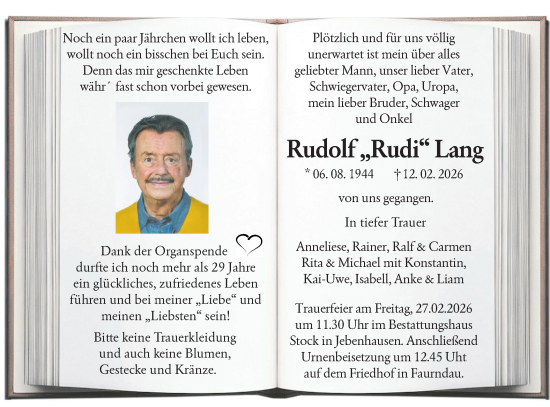 Noch ein paar Jährchen wollt ich leben, wollt noch ein bisschen bei Euch sein. Denn das mir geschenkte Leben währ´ fast schon vorbei gewesen.

Dank der Organspende durfte ich noch mehr als 29 Jahre ein glückliches, zufriedenes Leben führen und bei meiner „Liebe“ und meinen „Liebsten“ sein!

Bitte keine Trauerkleidung und auch keine Blumen, Gestecke und Kränze.

Plötzlich und für uns völlig unerwartet ist mein über alles geliebter Mann, unser lieber Vater, Schwiegervater, Opa, Uropa, mein lieber Bruder, Schwager und Onkel

Rudolf „Rudi“ Lang

* 06. 08. 1944 † 12. 02. 2026

von uns gegangen.

In tiefer Trauer

Anneliese, Rainer, Ralf & Carmen
Rita & Michael mit Konstantin,
Kai-Uwe, Isabell, Anke & Liam

Trauerfeier am Freitag, 27.02.2026 um 11.30 Uhr im Bestattungshaus Stock in Jebenhausen. Anschließend Urnenbeisetzung um 12.45 Uht auf dem Friedhof in Faurndau.